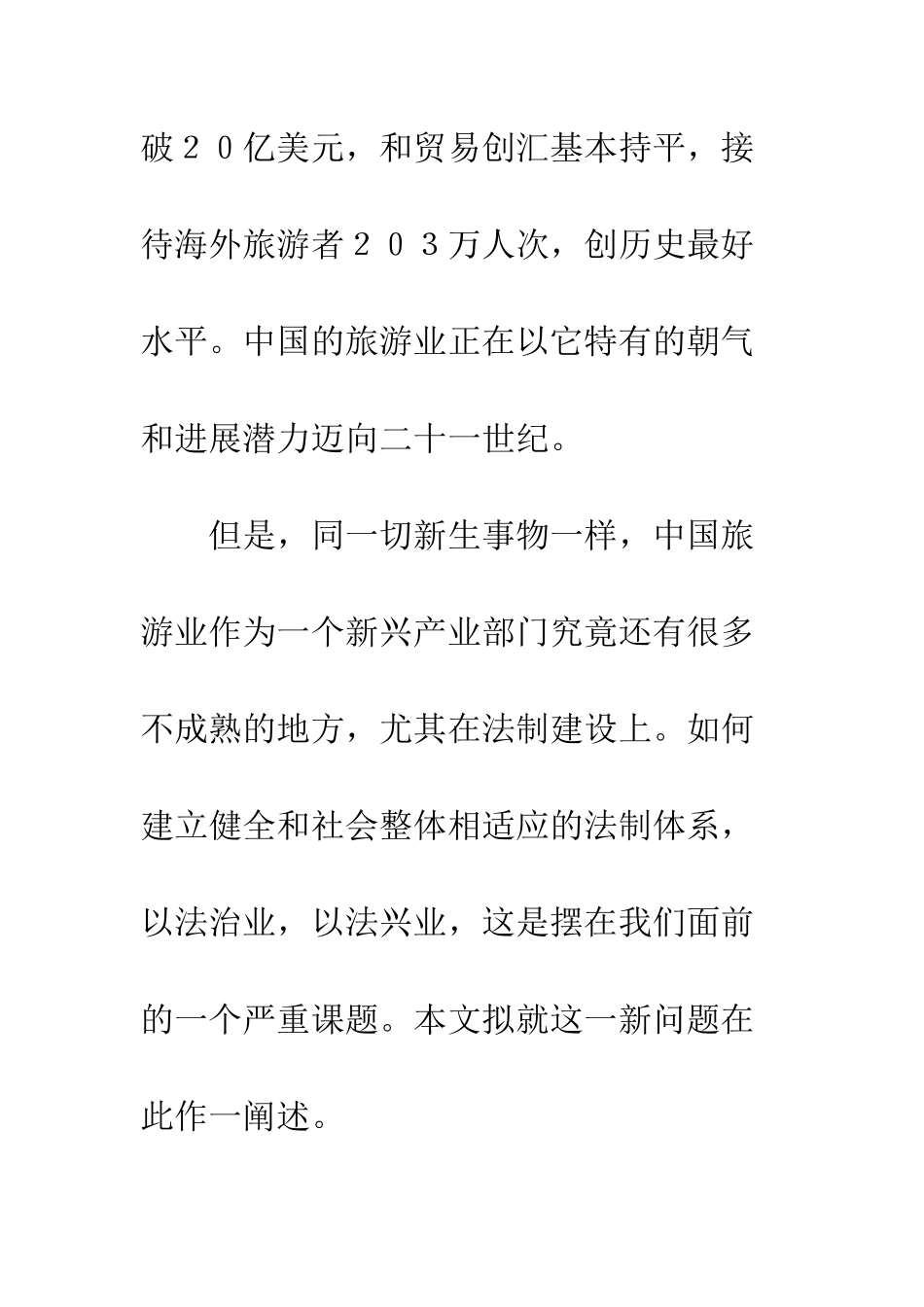 破２０亿美元，和贸易创汇基本持平，接待海外旅游者２０３万人次，创历史最好水平。中国的旅游业正在以它特有的朝气和进展潜力迈向二十一世纪。

但是，同一切新生事物一样，中国旅游业作为一个新兴产业部门究竟还有很多不成熟的地方，尤其在法制建设上。如何建立健全和社会整体相适应的法制体系，以法治业，以法兴业，这是摆在我们面前的一个严重课题。本文拟就这一新问题在此作一阐述。